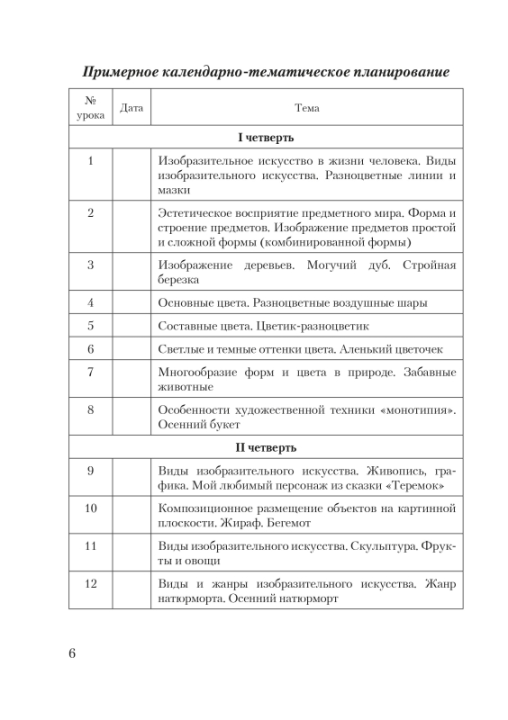 Примерное календарно-тематическое планирование

| № урока | Дата | Тема |
|---|---|---|
| I четверть | | |
| 1 | | Изобразительное искусство в жизни человека. Виды изобразительного искусства. Разноцветные линии и мазки |
| 2 | | Эстетическое восприятие предметного мира. Форма и строение предметов. Изображение предметов простой и сложной формы (комбинированной формы) |
| 3 | | Изображение деревьев. Могучий дуб. Стройная березка |
| 4 | | Основные цвета. Разноцветные воздушные шары |
| 5 | | Составные цвета. Цветик-разноцветик |
| 6 | | Светлые и темные оттенки цвета. Аленький цветочек |
| 7 | | Многообразие форм и цвета в природе. Забавные животные |
| 8 | | Особенности художественной техники «монотипия». Осенний букет |
| II четверть | | |
| 9 | | Виды изобразительного искусства. Живопись, графика. Мой любимый персонаж из сказки «Теремок» |
| 10 | | Композиционное размещение объектов на картинной плоскости. Жираф. Бегемот |
| 11 | | Виды изобразительного искусства. Скульптура. Фрукты и овощи |
| 12 | | Виды и жанры изобразительного искусства. Жанр натюрморта. Осенний натюрморт |

6